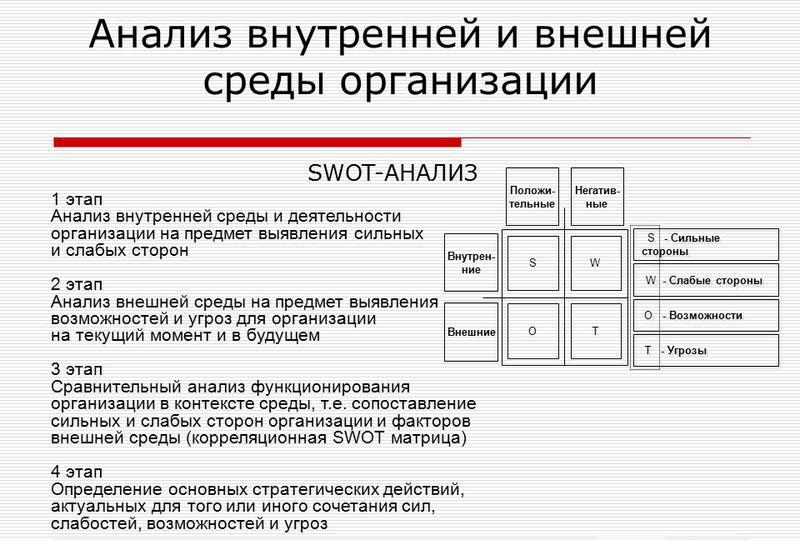 Анализ внутренней и внешней среды организации

SWOT-АНАЛИЗ

1 этап
Анализ внутренней среды и деятельности организации на предмет выявления сильных и слабых сторон

2 этап
Анализ внешней среды на предмет выявления возможностей и угроз для организации на текущий момент и в будущем

3 этап
Сравнительный анализ функционирования организации в контексте среды, т.е. сопоставление сильных и слабых сторон организации и факторов внешней среды (корреляционная SWOT матрица)

4 этап
Определение основных стратегических действий, актуальных для того или иного сочетания сил, слабостей, возможностей и угроз

|  | Положительные | Негативные |
|---|---|---|
| Внутренние | S | W |
| Внешние | O | T |

S - Сильные стороны
W - Слабые стороны
O - Возможности
T - Угрозы